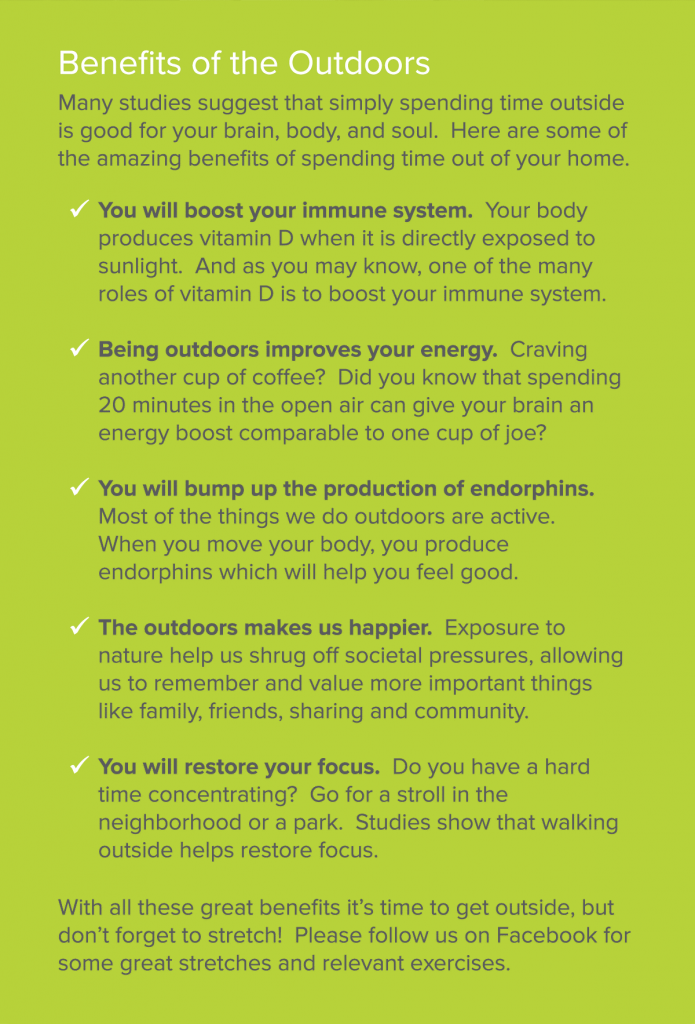 Benefits of the Outdoors

Many studies suggest that simply spending time outside is good for your brain, body, and soul. Here are some of the amazing benefits of spending time out of your home.

✓ You will boost your immune system. Your body produces vitamin D when it is directly exposed to sunlight. And as you may know, one of the many roles of vitamin D is to boost your immune system.

✓ Being outdoors improves your energy. Craving another cup of coffee? Did you know that spending 20 minutes in the open air can give your brain an energy boost comparable to one cup of joe?

✓ You will bump up the production of endorphins. Most of the things we do outdoors are active. When you move your body, you produce endorphins which will help you feel good.

✓ The outdoors makes us happier. Exposure to nature help us shrug off societal pressures, allowing us to remember and value more important things like family, friends, sharing and community.

✓ You will restore your focus. Do you have a hard time concentrating? Go for a stroll in the neighborhood or a park. Studies show that walking outside helps restore focus.

With all these great benefits it's time to get outside, but don't forget to stretch! Please follow us on Facebook for some great stretches and relevant exercises.